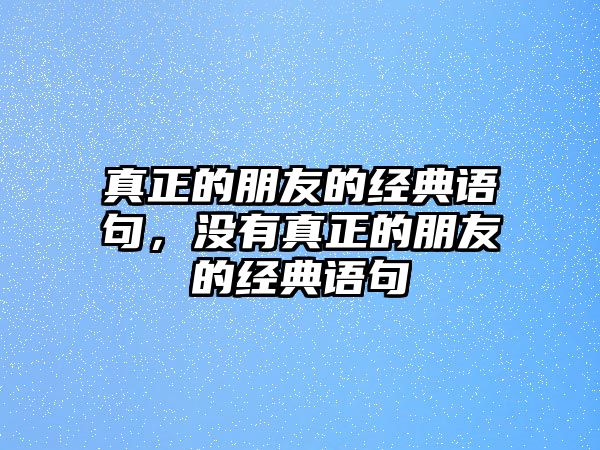 真正的朋友的经典语句，没有真正的朋友的经典语句